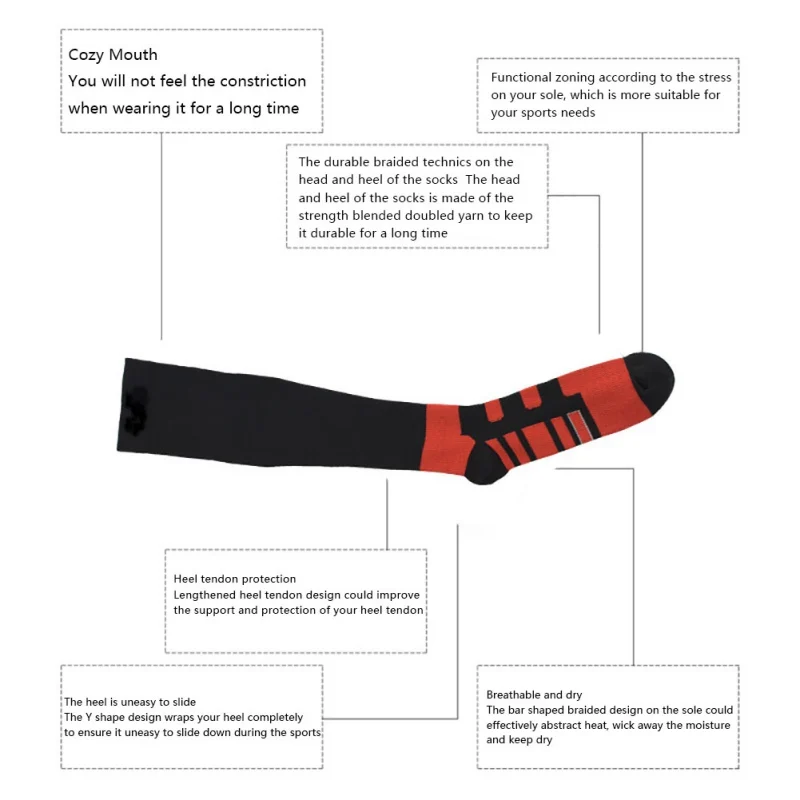 Cozy Mouth
You will not feel the constriction when wearing it for a long time

Functional zoning according to the stress on your sole, which is more suitable for your sports needs

The durable braided technics on the head and heel of the socks The head and heel of the socks is made of the strength blended doubled yarn to keep it durable for a long time

Heel tendon protection
Lengthened heel tendon design could improve the support and protection of your heel tendon

The heel is uneasy to slide
The Y shape design wraps your heel completely to ensure it uneasy to slide down during the sports

Breathable and dry
The bar shaped braided design on the sole could effectively abstract heat, wick away the moisture and keep dry